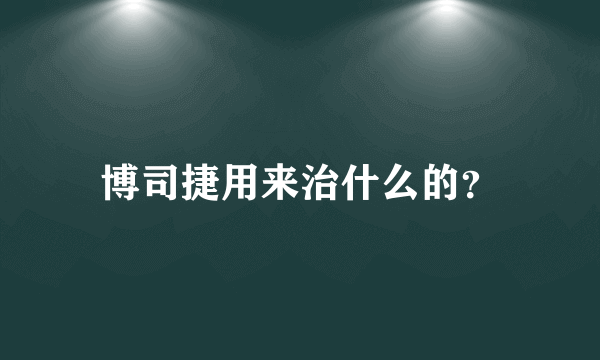 博司捷用来治什么的?